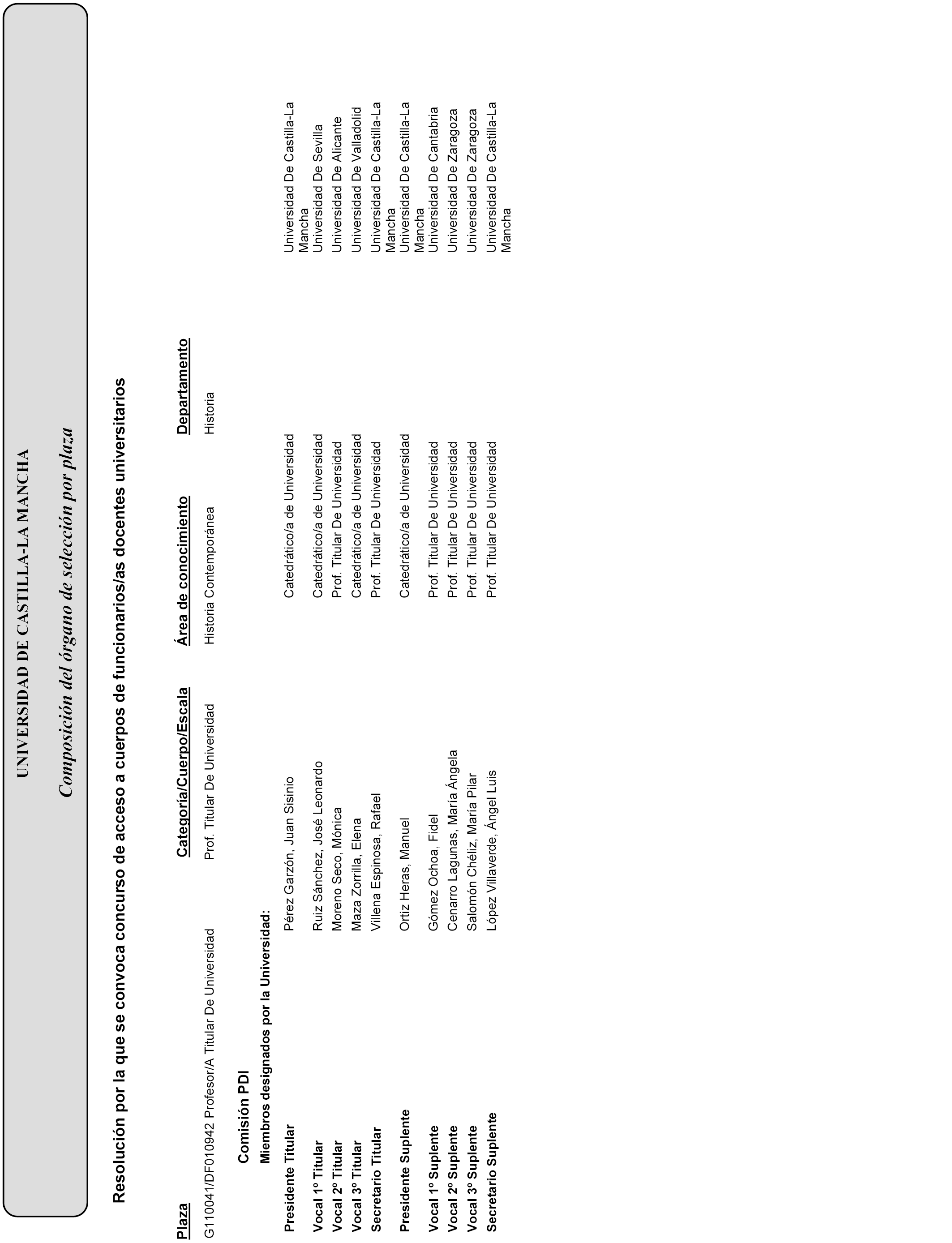 UNIVERSIDAD DE CASTILLA-LA MANCHA

Composición del órgano de selección por plaza

Resolución por la que se convoca concurso de acceso a cuerpos de funcionarios/as docentes universitarios

| Plaza | Categoría/Cuerpo/Escala | Área de conocimiento | Departamento |
|---|---|---|---|
| G110041/DF010942 Profesor/A Titular De Universidad | Prof. Titular De Universidad | Historia Contemporánea | Historia |

Comisión PDI

Miembros designados por la Universidad:

| | | | |
|---|---|---|---|
| Presidente Titular | Pérez Garzón, Juan Sisinio | Catedrático/a de Universidad | Universidad De Castilla-La Mancha |
| Vocal 1º Titular | Ruiz Sánchez, José Leonardo | Catedrático/a de Universidad | Universidad De Sevilla |
| Vocal 2º Titular | Moreno Seco, Mónica | Prof. Titular De Universidad | Universidad De Alicante |
| Vocal 3º Titular | Maza Zorrilla, Elena | Catedrático/a de Universidad | Universidad De Valladolid |
| Secretario Titular | Villena Espinosa, Rafael | Prof. Titular De Universidad | Universidad De Castilla-La Mancha |
| Presidente Suplente | Ortiz Heras, Manuel | Catedrático/a de Universidad | Universidad De Castilla-La Mancha |
| Vocal 1º Suplente | Gómez Ochoa, Fidel | Prof. Titular De Universidad | Universidad De Cantabria |
| Vocal 2º Suplente | Cenarro Lagunas, María Ángela | Prof. Titular De Universidad | Universidad De Zaragoza |
| Vocal 3º Suplente | Salomón Chéliz, María Pilar | Prof. Titular De Universidad | Universidad De Zaragoza |
| Secretario Suplente | López Villaverde, Ángel Luis | Prof. Titular De Universidad | Universidad De Castilla-La Mancha |